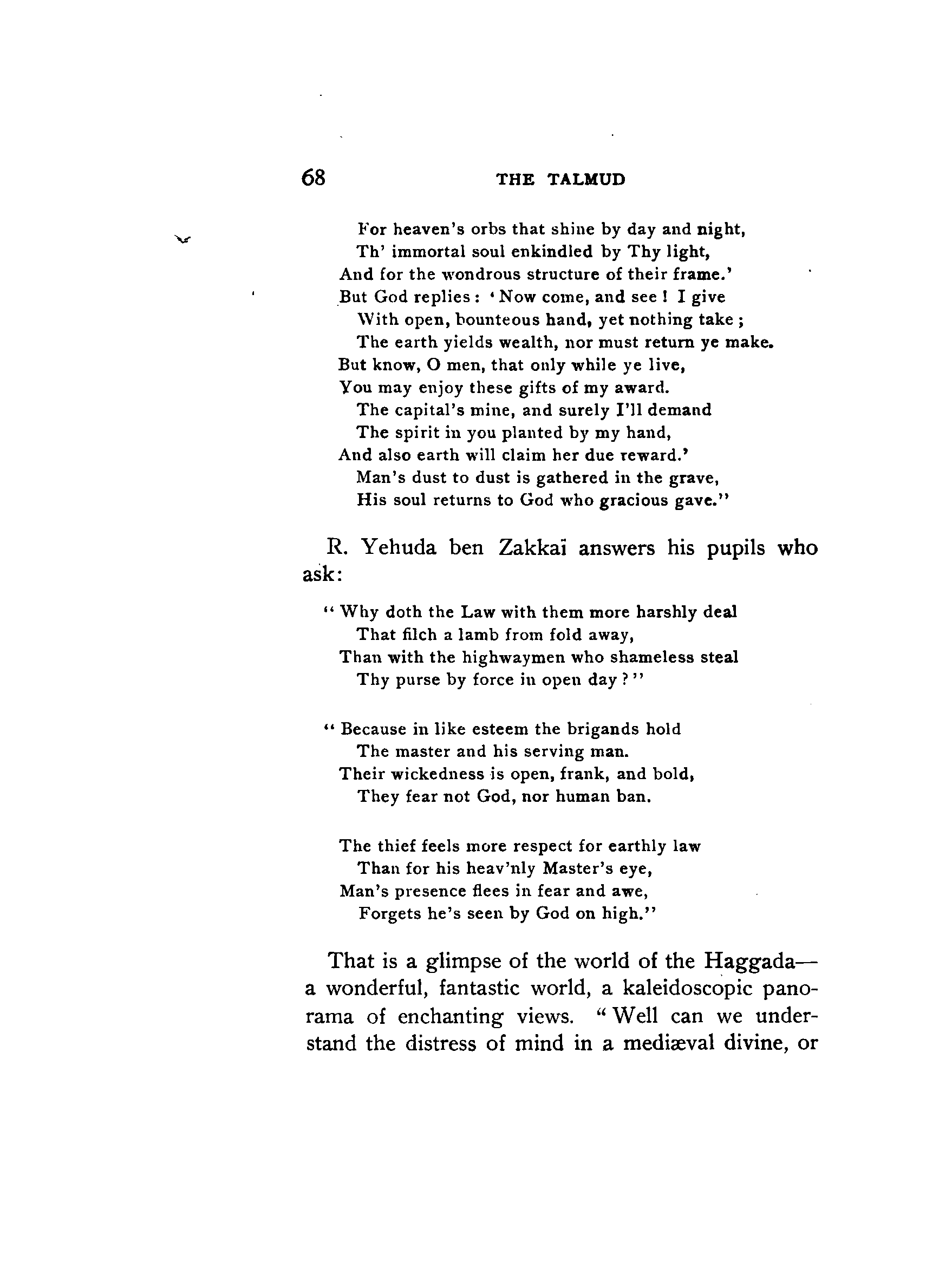 68 THE TALMUD

For heaven's orbs that shine by day and night,
Th' immortal soul enkindled by Thy light,
And for the wondrous structure of their frame.'
But God replies: 'Now come, and see! I give
With open, bounteous hand, yet nothing take;
The earth yields wealth, nor must return ye make.
But know, O men, that only while ye live,
You may enjoy these gifts of my award.
The capital's mine, and surely I'll demand
The spirit in you planted by my hand,
And also earth will claim her due reward.'
Man's dust to dust is gathered in the grave,
His soul returns to God who gracious gave."

R. Yehuda ben Zakkaï answers his pupils who ask:

"Why doth the Law with them more harshly deal
That filch a lamb from fold away,
Than with the highwaymen who shameless steal
Thy purse by force in open day?"

"Because in like esteem the brigands hold
The master and his serving man.
Their wickedness is open, frank, and bold,
They fear not God, nor human ban.

The thief feels more respect for earthly law
Than for his heav'nly Master's eye,
Man's presence flees in fear and awe,
Forgets he's seen by God on high."

That is a glimpse of the world of the Haggada—a wonderful, fantastic world, a kaleidoscopic panorama of enchanting views. "Well can we understand the distress of mind in a mediæval divine, or